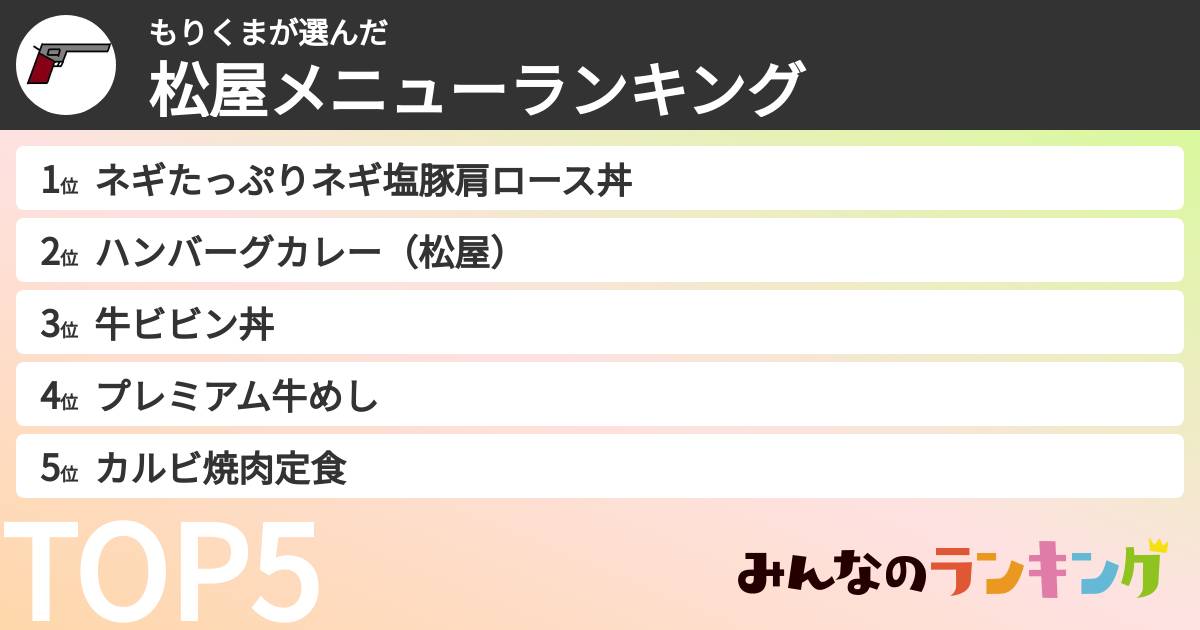 もりくまが選んだ
松屋メニューランキング

1位 ネギたっぷりネギ塩豚肩ロース丼
2位 ハンバーグカレー（松屋）
3位 牛ビビン丼
4位 プレミアム牛めし
5位 カルビ焼肉定食

TOP5

みんなのランキング